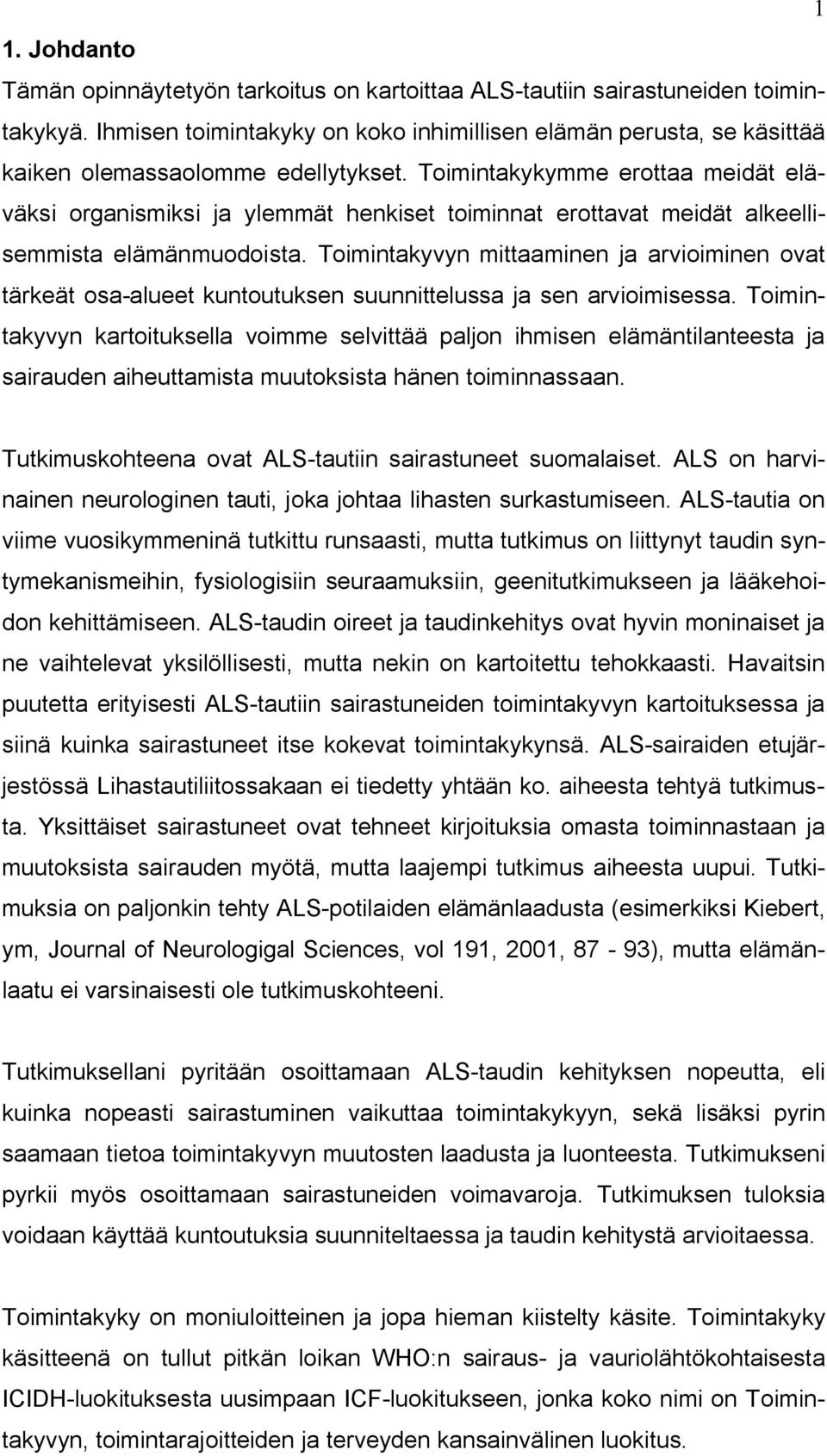 1

1. Johdanto

Tämän opinnäytetyön tarkoitus on kartoittaa ALS-tautiin sairastuneiden toimintakykyä. Ihmisen toimintakyky on koko inhimillisen elämän perusta, se käsittää kaiken olemassaolomme edellytykset. Toimintakykymme erottaa meidät eläväksi organismiksi ja ylemmät henkiset toiminnat erottavat meidät alkeellisemmista elämänmuodoista. Toimintakyvyn mittaaminen ja arvioiminen ovat tärkeät osa-alueet kuntoutuksen suunnittelussa ja sen arvioimisessa. Toimintakyvyn kartoituksella voimme selvittää paljon ihmisen elämäntilanteesta ja sairauden aiheuttamista muutoksista hänen toiminnassaan.

Tutkimuskohteena ovat ALS-tautiin sairastuneet suomalaiset. ALS on harvinainen neurologinen tauti, joka johtaa lihasten surkastumiseen. ALS-tautia on viime vuosikymmeninä tutkittu runsaasti, mutta tutkimus on liittynyt taudin syntymekanismeihin, fysiologisiin seuraamuksiin, geenitutkimukseen ja lääkehoidon kehittämiseen. ALS-taudin oireet ja taudinkehitys ovat hyvin moninaiset ja ne vaihtelevat yksilöllisesti, mutta nekin on kartoitettu tehokkaasti. Havaitsin puutetta erityisesti ALS-tautiin sairastuneiden toimintakyvyn kartoituksessa ja siinä kuinka sairastuneet itse kokevat toimintakykynsä. ALS-sairaiden etujärjestössä Lihastautiliitossakaan ei tiedetty yhtään ko. aiheesta tehtyä tutkimusta. Yksittäiset sairastuneet ovat tehneet kirjoituksia omasta toiminnastaan ja muutoksista sairauden myötä, mutta laajempi tutkimus aiheesta uupui. Tutkimuksia on paljonkin tehty ALS-potilaiden elämänlaadusta (esimerkiksi Kiebert, ym, Journal of Neurologigal Sciences, vol 191, 2001, 87 - 93), mutta elämänlaatu ei varsinaisesti ole tutkimuskohteeni.

Tutkimuksellani pyritään osoittamaan ALS-taudin kehityksen nopeutta, eli kuinka nopeasti sairastuminen vaikuttaa toimintakykyyn, sekä lisäksi pyrin saamaan tietoa toimintakyvyn muutosten laadusta ja luonteesta. Tutkimukseni pyrkii myös osoittamaan sairastuneiden voimavaroja. Tutkimuksen tuloksia voidaan käyttää kuntoutuksia suunniteltaessa ja taudin kehitystä arvioitaessa.

Toimintakyky on moniuloitteinen ja jopa hieman kiistelty käsite. Toimintakyky käsitteenä on tullut pitkän loikan WHO:n sairaus- ja vauriolähtökohtaisesta ICIDH-luokituksesta uusimpaan ICF-luokitukseen, jonka koko nimi on Toimintakyvyn, toimintarajoitteiden ja terveyden kansainvälinen luokitus.